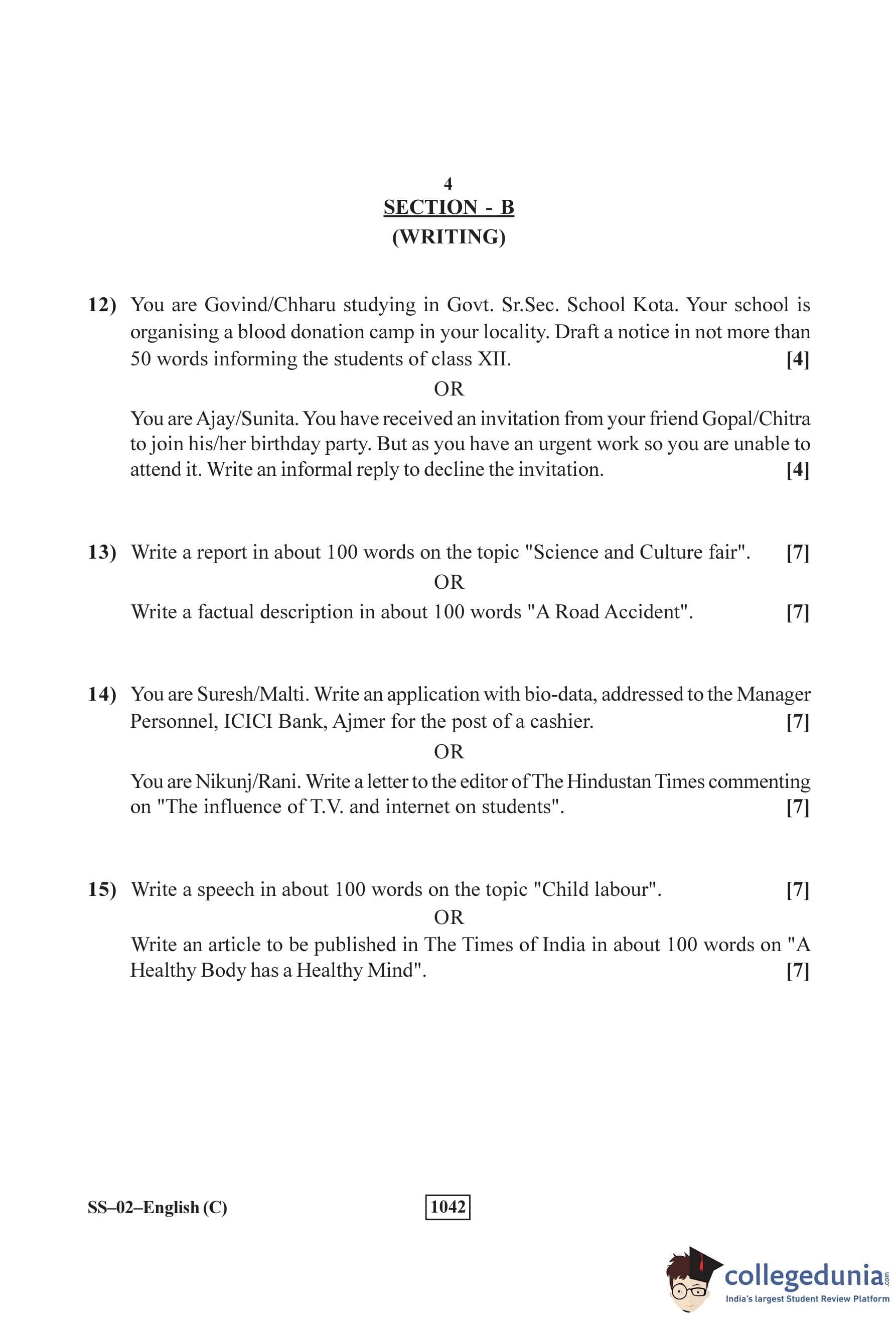 4

SECTION - B
(WRITING)

12) You are Govind/Chharu studying in Govt. Sr.Sec. School Kota. Your school is organising a blood donation camp in your locality. Draft a notice in not more than 50 words informing the students of class XII. [4]

OR

You are Ajay/Sunita. You have received an invitation from your friend Gopal/Chitra to join his/her birthday party. But as you have an urgent work so you are unable to attend it. Write an informal reply to decline the invitation. [4]

13) Write a report in about 100 words on the topic "Science and Culture fair". [7]

OR

Write a factual description in about 100 words "A Road Accident". [7]

14) You are Suresh/Malti. Write an application with bio-data, addressed to the Manager Personnel, ICICI Bank, Ajmer for the post of a cashier. [7]

OR

You are Nikunj/Rani. Write a letter to the editor of The Hindustan Times commenting on "The influence of T.V. and internet on students". [7]

15) Write a speech in about 100 words on the topic "Child labour". [7]

OR

Write an article to be published in The Times of India in about 100 words on "A Healthy Body has a Healthy Mind". [7]

SS–02–English (C) 1042

collegedunia.com
India's largest Student Review Platform